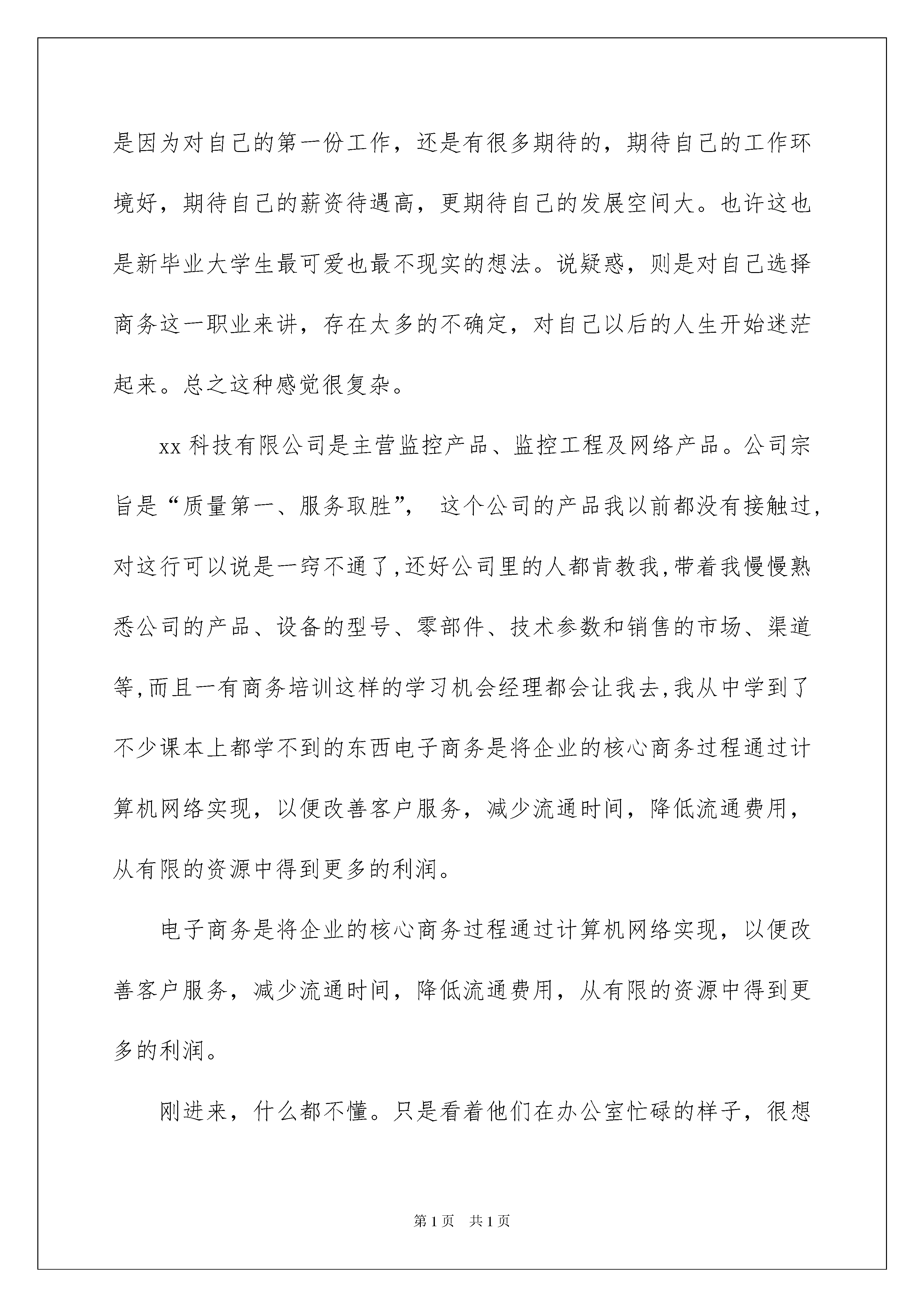 是因为对自己的第一份工作，还是有很多期待的，期待自己的工作环境好，期待自己的薪资待遇高，更期待自己的发展空间大。也许这也是新毕业大学生最可爱也最不现实的想法。说疑惑，则是对自己选择商务这一职业来讲，存在太多的不确定，对自己以后的人生开始迷茫起来。总之这种感觉很复杂。

xx 科技有限公司是主营监控产品、监控工程及网络产品。公司宗旨是“质量第一、服务取胜”， 这个公司的产品我以前都没有接触过，对这行可以说是一窍不通了,还好公司里的人都肯教我,带着我慢慢熟悉公司的产品、设备的型号、零部件、技术参数和销售的市场、渠道等,而且一有商务培训这样的学习机会经理都会让我去,我从中学到了不少课本上都学不到的东西电子商务是将企业的核心商务过程通过计算机网络实现，以便改善客户服务，减少流通时间，降低流通费用，从有限的资源中得到更多的利润。

电子商务是将企业的核心商务过程通过计算机网络实现，以便改善客户服务，减少流通时间，降低流通费用，从有限的资源中得到更多的利润。

刚进来，什么都不懂。只是看着他们在办公室忙碌的样子，很想

第 1 页　共 1 页